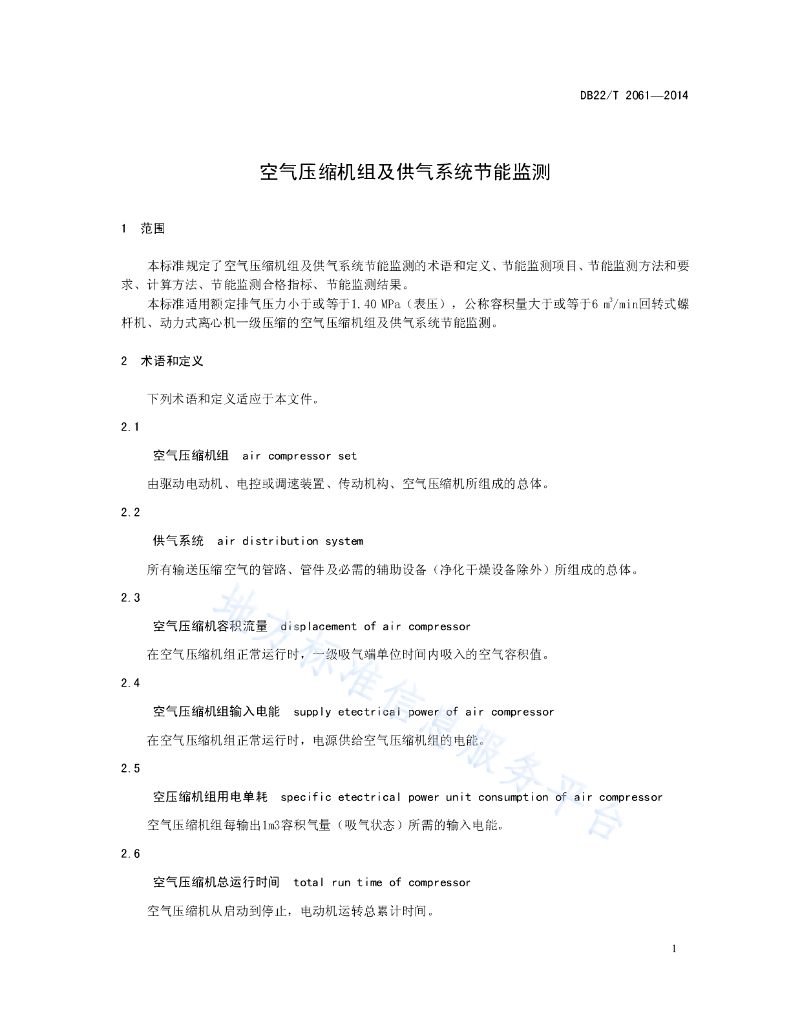 DB22/T 2061—2014

空气压缩机组及供气系统节能监测

1 范围

本标准规定了空气压缩机组及供气系统节能监测的术语和定义、节能监测项目、节能监测方法和要求、计算方法、节能监测合格指标、节能监测结果。

本标准适用额定排气压力小于或等于1.40 MPa（表压），公称容积量大于或等于6 $m^3$/min回转式螺杆机、动力式离心机一级压缩的空气压缩机组及供气系统节能监测。

2 术语和定义

下列术语和定义适应于本文件。

2.1

空气压缩机组 air compressor set

由驱动电动机、电控或调速装置、传动机构、空气压缩机所组成的总体。

2.2

供气系统 air distribution system

所有输送压缩空气的管路、管件及必需的辅助设备（净化干燥设备除外）所组成的总体。

2.3

空气压缩机容积流量 displacement of air compressor

在空气压缩机组正常运行时，一级吸气端单位时间内吸入的空气容积值。

2.4

空气压缩机组输入电能 supply etectrical power of air compressor

在空气压缩机组正常运行时，电源供给空气压缩机组的电能。

2.5

空压缩机组用电单耗 specific etectrical power unit consumption of air compressor

空气压缩机组每输出1m3容积气量（吸气状态）所需的输入电能。

2.6

空气压缩机总运行时间 total run time of compressor

空气压缩机从启动到停止，电动机运转总累计时间。

1

地方标准信息服务平台